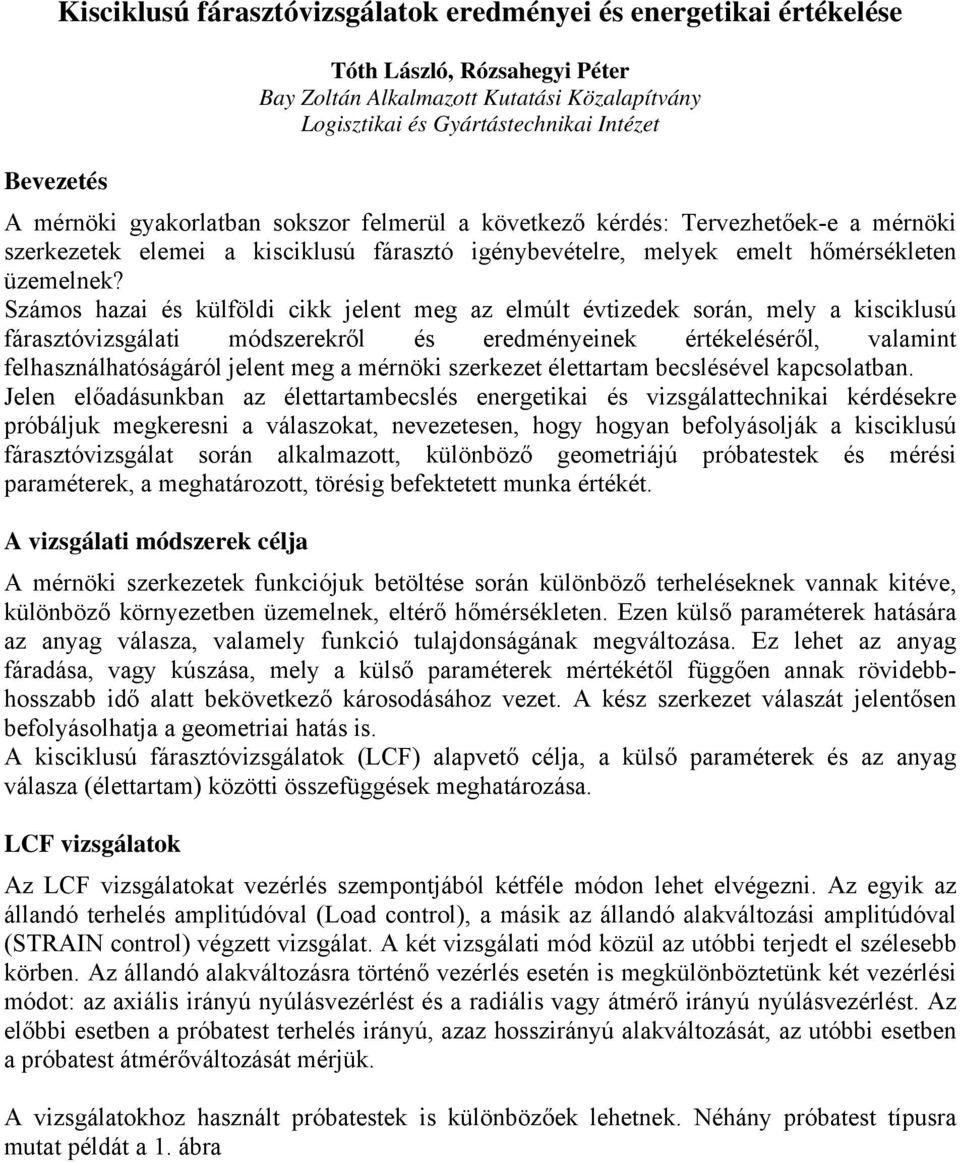 Kisciklusú fárasztóvizsgálatok eredményei és energetikai értékelése

Tóth László, Rózsahegyi Péter
Bay Zoltán Alkalmazott Kutatási Közalapítvány
Logisztikai és Gyártástechnikai Intézet

Bevezetés

A mérnöki gyakorlatban sokszor felmerül a következő kérdés: Tervezhetőek-e a mérnöki szerkezetek elemei a kisciklusú fárasztó igénybevételre, melyek emelt hőmérsékleten üzemelnek?
Számos hazai és külföldi cikk jelent meg az elmúlt évtizedek során, mely a kisciklusú fárasztóvizsgálati módszerekről és eredményeinek értékeléséről, valamint felhasználhatóságáról jelent meg a mérnöki szerkezet élettartam becslésével kapcsolatban.
Jelen előadásunkban az élettartambecslés energetikai és vizsgálattechnikai kérdésekre próbáljuk megkeresni a válaszokat, nevezetesen, hogy hogyan befolyásolják a kisciklusú fárasztóvizsgálat során alkalmazott, különböző geometriájú próbatestek és mérési paraméterek, a meghatározott, törésig befektetett munka értékét.

A vizsgálati módszerek célja

A mérnöki szerkezetek funkciójuk betöltése során különböző terheléseknek vannak kitéve, különböző környezetben üzemelnek, eltérő hőmérsékleten. Ezen külső paraméterek hatására az anyag válasza, valamely funkció tulajdonságának megváltozása. Ez lehet az anyag fáradása, vagy kúszása, mely a külső paraméterek mértékétől függően annak rövidebb-hosszabb idő alatt bekövetkező károsodásához vezet. A kész szerkezet válaszát jelentősen befolyásolhatja a geometriai hatás is.
A kisciklusú fárasztóvizsgálatok (LCF) alapvető célja, a külső paraméterek és az anyag válasza (élettartam) közötti összefüggések meghatározása.

LCF vizsgálatok

Az LCF vizsgálatokat vezérlés szempontjából kétféle módon lehet elvégezni. Az egyik az állandó terhelés amplitúdóval (Load control), a másik az állandó alakváltozási amplitúdóval (STRAIN control) végzett vizsgálat. A két vizsgálati mód közül az utóbbi terjedt el szélesebb körben. Az állandó alakváltozásra történő vezérlés esetén is megkülönböztetünk két vezérlési módot: az axiális irányú nyúlásvezérlést és a radiális vagy átmérő irányú nyúlásvezérlést. Az előbbi esetben a próbatest terhelés irányú, azaz hosszirányú alakváltozását, az utóbbi esetben a próbatest átmérőváltozását mérjük.

A vizsgálatokhoz használt próbatestek is különbözőek lehetnek. Néhány próbatest típusra mutat példát a 1. ábra